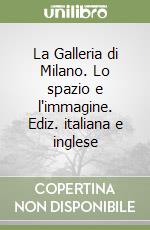 unilibro

La Galleria di Milano. Lo spazio e l'immagine. Ediz. italiana e inglese

COPERTINA NON DISPONIBILE